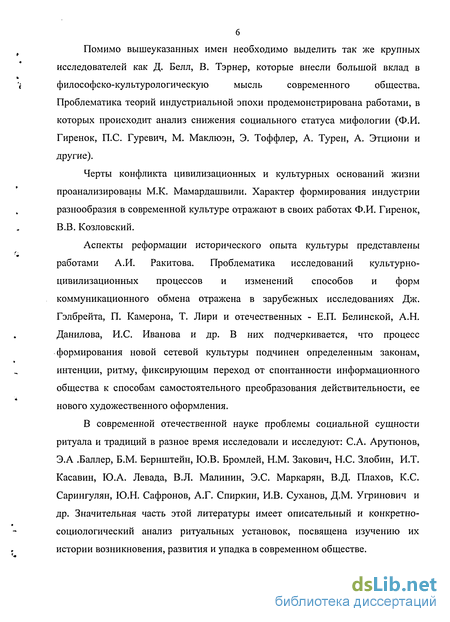 6

Помимо вышеуказанных имен необходимо выделить так же крупных исследователей как Д. Белл, В. Тэрнер, которые внесли большой вклад в философско-культурологическую мысль современного общества. Проблематика теорий индустриальной эпохи продемонстрирована работами, в которых происходит анализ снижения социального статуса мифологии (Ф.И. Гиренок, П.С. Гуревич, М. Маклюэн, Э. Тоффлер, А. Турен, А. Этциони и другие).

Черты конфликта цивилизационных и культурных оснований жизни проанализированы М.К. Мамардашвили. Характер формирования индустрии разнообразия в современной культуре отражают в своих работах Ф.И. Гиренок, В.В. Козловский.

Аспекты реформации исторического опыта культуры представлены работами А.И. Ракитова. Проблематика исследований культурно-цивилизационных процессов и изменений способов и форм коммуникационного обмена отражена в зарубежных исследованиях Дж. Гэлбрейта, П. Камерона, Т. Лири и отечественных - Е.П. Белинской, А.Н. Данилова, И.С. Иванова и др. В них подчеркивается, что процесс формирования новой сетевой культуры подчинен определенным законам, интенции, ритму, фиксирующим переход от спонтанности информационного общества к способам самостоятельного преобразования действительности, ее нового художественного оформления.

В современной отечественной науке проблемы социальной сущности ритуала и традиций в разное время исследовали и исследуют: С.А. Арутюнов, Э.А .Баллер, Б.М. Бернштейн, Ю.В. Бромлей, Н.М. Закович, Н.С. Злобин, И.Т. Касавин, Ю.А. Левада, В.Л. Малинин, Э.С. Маркарян, В.Д. Плахов, К.С. Сарингулян, Ю.Н. Сафронов, А.Г. Спиркин, И.В. Суханов, Д.М. Угринович и др. Значительная часть этой литературы имеет описательный и конкретно-социологический анализ ритуальных установок, посвящена изучению их истории возникновения, развития и упадка в современном обществе.

dsLib.net
библиотека диссертаций